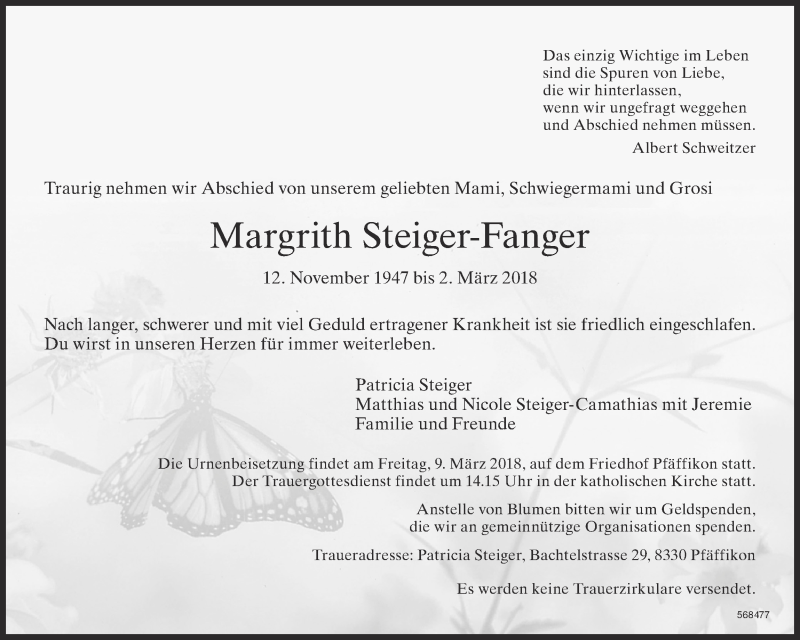 Das einzig Wichtige im Leben
sind die Spuren von Liebe,
die wir hinterlassen,
wenn wir ungefragt weggehen
und Abschied nehmen müssen.
Albert Schweitzer

Traurig nehmen wir Abschied von unserem geliebten Mami, Schwiegermami und Grosi

Margrith Steiger-Fanger

12. November 1947 bis 2. März 2018

Nach langer, schwerer und mit viel Geduld ertragener Krankheit ist sie friedlich eingeschlafen.
Du wirst in unseren Herzen für immer weiterleben.

Patricia Steiger
Matthias und Nicole Steiger-Camathias mit Jeremie
Familie und Freunde

Die Urnenbeisetzung findet am Freitag, 9. März 2018, auf dem Friedhof Pfäffikon statt.
Der Trauergottesdienst findet um 14.15 Uhr in der katholischen Kirche statt.

Anstelle von Blumen bitten wir um Geldspenden,
die wir an gemeinnützige Organisationen spenden.

Traueradresse: Patricia Steiger, Bachtelstrasse 29, 8330 Pfäffikon

Es werden keine Trauerzirkulare versendet.

568477